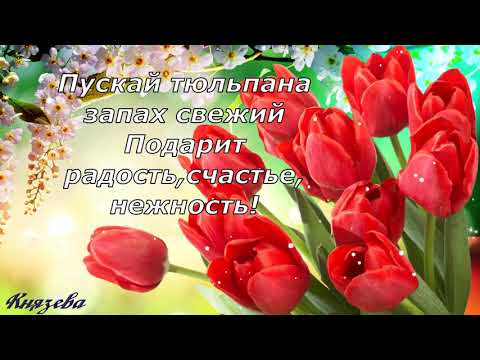 Пускай тюльпана запах свежий
Подарит радость,счастье, нежность!

Князева